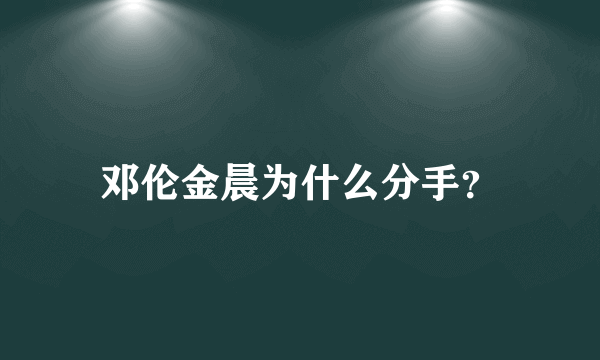 邓伦金晨为什么分手?